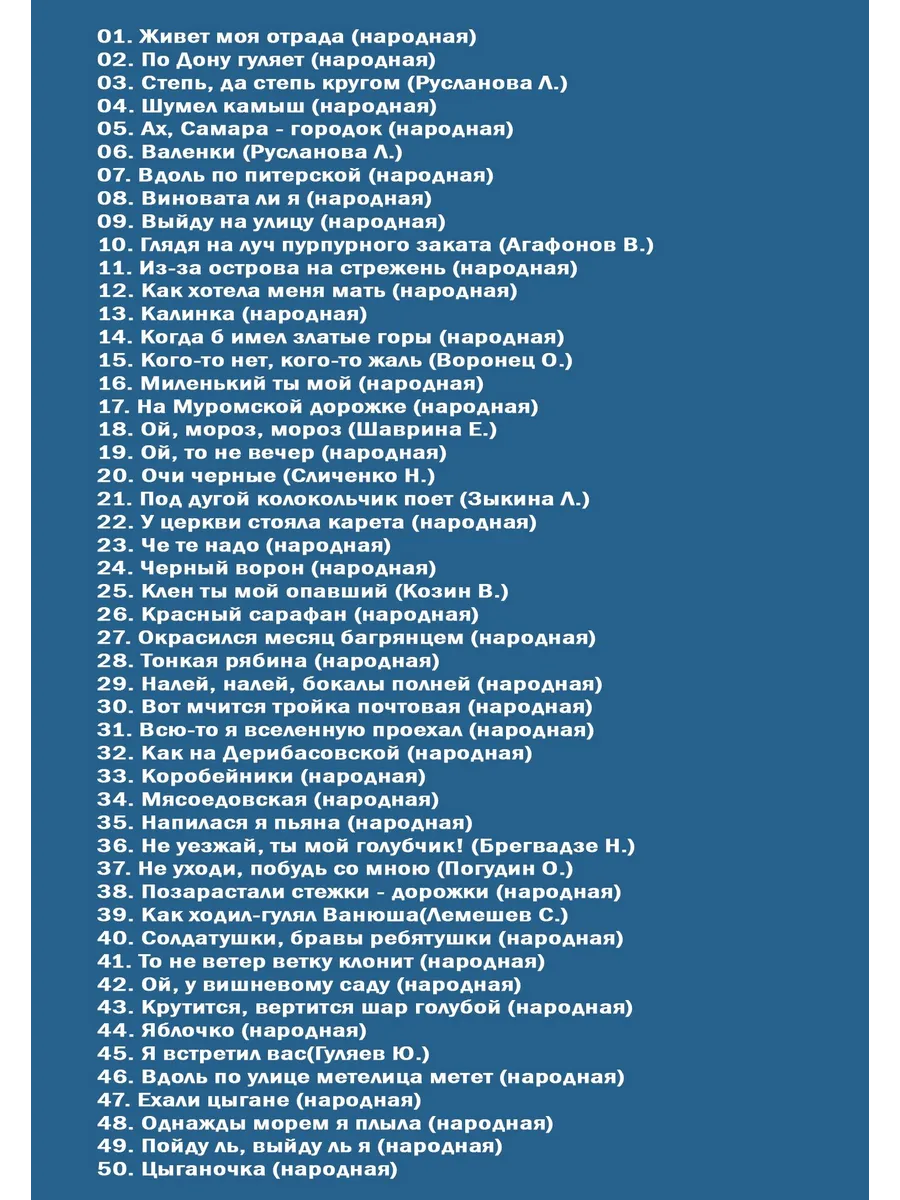 01. Живет моя отрада (народная)
02. По Дону гуляет (народная)
03. Степь, да степь кругом (Русланова Л.)
04. Шумел камыш (народная)
05. Ах, Самара - городок (народная)
06. Валенки (Русланова Л.)
07. Вдоль по питерской (народная)
08. Виновата ли я (народная)
09. Выйду на улицу (народная)
10. Глядя на луч пурпурного заката (Агафонов В.)
11. Из-за острова на стрежень (народная)
12. Как хотела меня мать (народная)
13. Калинка (народная)
14. Когда б имел златые горы (народная)
15. Кого-то нет, кого-то жаль (Воронец О.)
16. Миленький ты мой (народная)
17. На Муромской дорожке (народная)
18. Ой, мороз, мороз (Шаврина Е.)
19. Ой, то не вечер (народная)
20. Очи черные (Сличенко Н.)
21. Под дугой колокольчик поет (Зыкина Л.)
22. У церкви стояла карета (народная)
23. Че те надо (народная)
24. Черный ворон (народная)
25. Клен ты мой опавший (Козин В.)
26. Красный сарафан (народная)
27. Окрасился месяц багрянцем (народная)
28. Тонкая рябина (народная)
29. Налей, налей, бокалы полней (народная)
30. Вот мчится тройка почтовая (народная)
31. Всю-то я вселенную проехал (народная)
32. Как на Дерибасовской (народная)
33. Коробейники (народная)
34. Мясоедовская (народная)
35. Напилася я пьяна (народная)
36. Не уезжай, ты мой голубчик! (Брегвадзе Н.)
37. Не уходи, побудь со мною (Погудин О.)
38. Позарастали стежки - дорожки (народная)
39. Как ходил-гулял Ванюша(Лемешев С.)
40. Солдатушки, бравы ребятушки (народная)
41. То не ветер ветку клонит (народная)
42. Ой, у вишневому саду (народная)
43. Крутится, вертится шар голубой (народная)
44. Яблочко (народная)
45. Я встретил вас(Гуляев Ю.)
46. Вдоль по улице метелица метет (народная)
47. Ехали цыгане (народная)
48. Однажды морем я плыла (народная)
49. Пойду ль, выйду ль я (народная)
50. Цыганочка (народная)